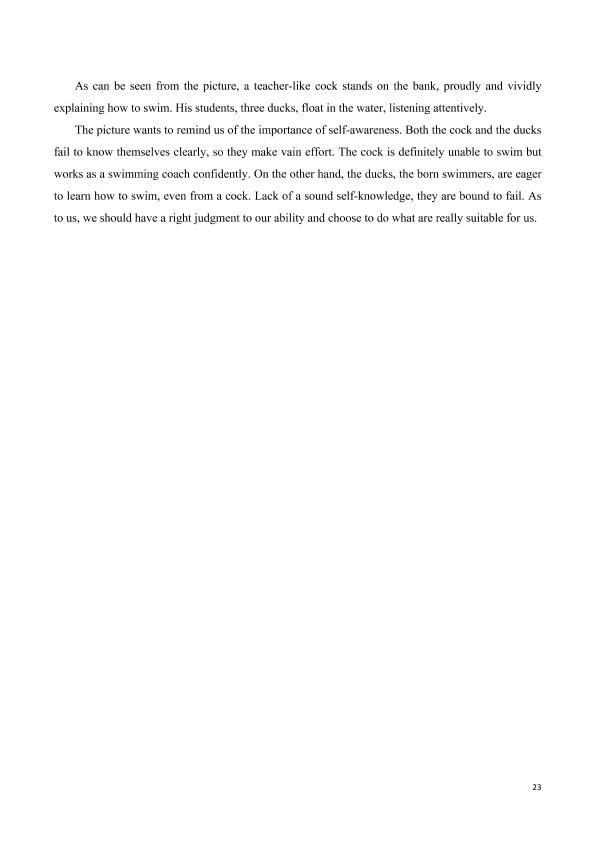 As can be seen from the picture, a teacher-like cock stands on the bank, proudly and vividly explaining how to swim. His students, three ducks, float in the water, listening attentively.

The picture wants to remind us of the importance of self-awareness. Both the cock and the ducks fail to know themselves clearly, so they make vain effort. The cock is definitely unable to swim but works as a swimming coach confidently. On the other hand, the ducks, the born swimmers, are eager to learn how to swim, even from a cock. Lack of a sound self-knowledge, they are bound to fail. As to us, we should have a right judgment to our ability and choose to do what are really suitable for us.

23